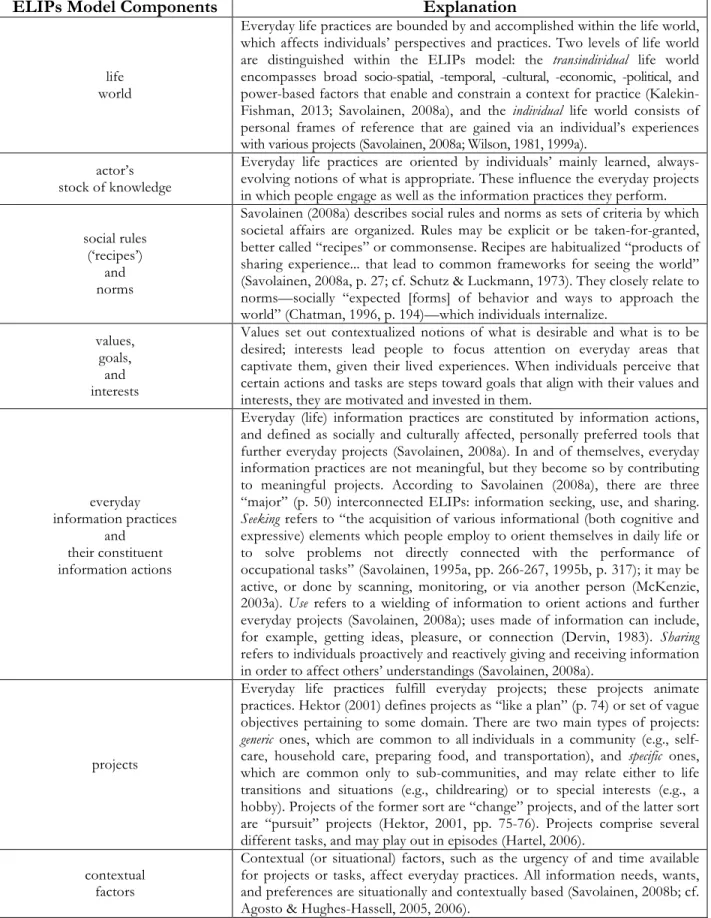 | ELIPs Model Components | Explanation |
|---|---|
| life world | Everyday life practices are bounded by and accomplished within the life world, which affects individuals' perspectives and practices. Two levels of life world are distinguished within the ELIPs model: the transindividual life world encompasses broad socio-spatial, -temporal, -cultural, -economic, -political, and power-based factors that enable and constrain a context for practice (Kalekin-Fishman, 2013; Savolainen, 2008a), and the individual life world consists of personal frames of reference that are gained via an individual's experiences with various projects (Savolainen, 2008a; Wilson, 1981, 1999a). |
| actor's stock of knowledge | Everyday life practices are oriented by individuals' mainly learned, always-evolving notions of what is appropriate. These influence the everyday projects in which people engage as well as the information practices they perform. |
| social rules ('recipes') and norms | Savolainen (2008a) describes social rules and norms as sets of criteria by which societal affairs are organized. Rules may be explicit or be taken-for-granted, better called "recipes" or commonsense. Recipes are habitualized "products of sharing experience... that lead to common frameworks for seeing the world" (Savolainen, 2008a, p. 27; cf. Schutz & Luckmann, 1973). They closely relate to norms—socially "expected [forms] of behavior and ways to approach the world" (Chatman, 1996, p. 194)—which individuals internalize. |
| values, goals, and interests | Values set out contextualized notions of what is desirable and what is to be desired; interests lead people to focus attention on everyday areas that captivate them, given their lived experiences. When individuals perceive that certain actions and tasks are steps toward goals that align with their values and interests, they are motivated and invested in them. |
| everyday information practices and their constituent information actions | Everyday (life) information practices are constituted by information actions, and defined as socially and culturally affected, personally preferred tools that further everyday projects (Savolainen, 2008a). In and of themselves, everyday information practices are not meaningful, but they become so by contributing to meaningful projects. According to Savolainen (2008a), there are three "major" (p. 50) interconnected ELIPs: information seeking, use, and sharing. Seeking refers to "the acquisition of various informational (both cognitive and expressive) elements which people employ to orient themselves in daily life or to solve problems not directly connected with the performance of occupational tasks" (Savolainen, 1995a, pp. 266-267, 1995b, p. 317); it may be active, or done by scanning, monitoring, or via another person (McKenzie, 2003a). Use refers to a wielding of information to orient actions and further everyday projects (Savolainen, 2008a); uses made of information can include, for example, getting ideas, pleasure, or connection (Dervin, 1983). Sharing refers to individuals proactively and reactively giving and receiving information in order to affect others' understandings (Savolainen, 2008a). |
| projects | Everyday life practices fulfill everyday projects; these projects animate practices. Hektor (2001) defines projects as "like a plan" (p. 74) or set of vague objectives pertaining to some domain. There are two main types of projects: generic ones, which are common to all individuals in a community (e.g., self-care, household care, preparing food, and transportation), and specific ones, which are common only to sub-communities, and may relate either to life transitions and situations (e.g., childrearing) or to special interests (e.g., a hobby). Projects of the former sort are "change" projects, and of the latter sort are "pursuit" projects (Hektor, 2001, pp. 75-76). Projects comprise several different tasks, and may play out in episodes (Hartel, 2006). |
| contextual factors | Contextual (or situational) factors, such as the urgency of and time available for projects or tasks, affect everyday practices. All information needs, wants, and preferences are situationally and contextually based (Savolainen, 2008b; cf. Agosto & Hughes-Hassell, 2005, 2006). |